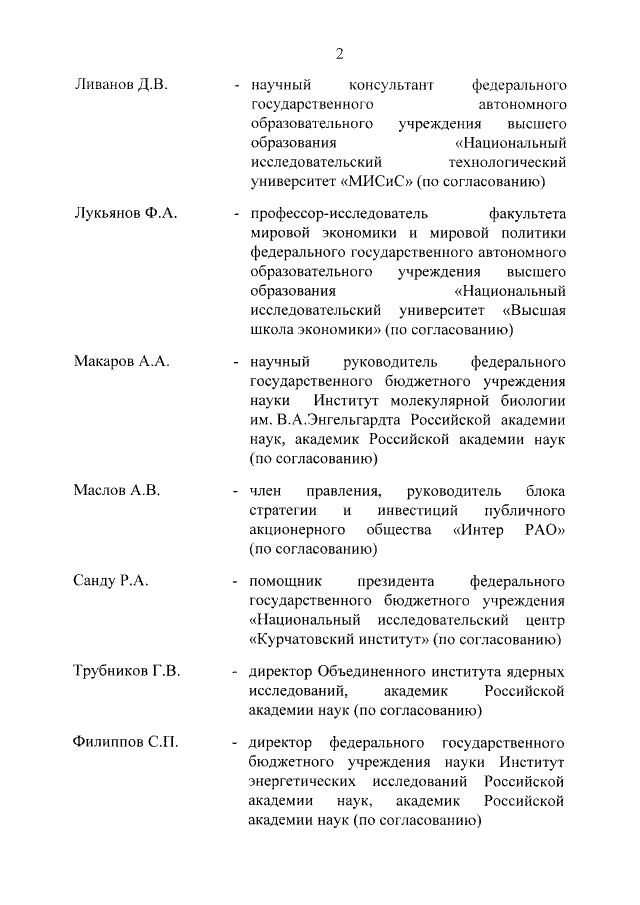 2

Ливанов Д.В. - научный консультант федерального государственного автономного образовательного учреждения высшего образования «Национальный исследовательский технологический университет «МИСиС» (по согласованию)

Лукьянов Ф.А. - профессор-исследователь факультета мировой экономики и мировой политики федерального государственного автономного образовательного учреждения высшего образования «Национальный исследовательский университет «Высшая школа экономики» (по согласованию)

Макаров А.А. - научный руководитель федерального государственного бюджетного учреждения науки Институт молекулярной биологии им. В.А.Энгельгардта Российской академии наук, академик Российской академии наук (по согласованию)

Маслов А.В. - член правления, руководитель блока стратегии и инвестиций публичного акционерного общества «Интер РАО» (по согласованию)

Санду Р.А. - помощник президента федерального государственного бюджетного учреждения «Национальный исследовательский центр «Курчатовский институт» (по согласованию)

Трубников Г.В. - директор Объединенного института ядерных исследований, академик Российской академии наук (по согласованию)

Филиппов С.П. - директор федерального государственного бюджетного учреждения науки Институт энергетических исследований Российской академии наук, академик Российской академии наук (по согласованию)